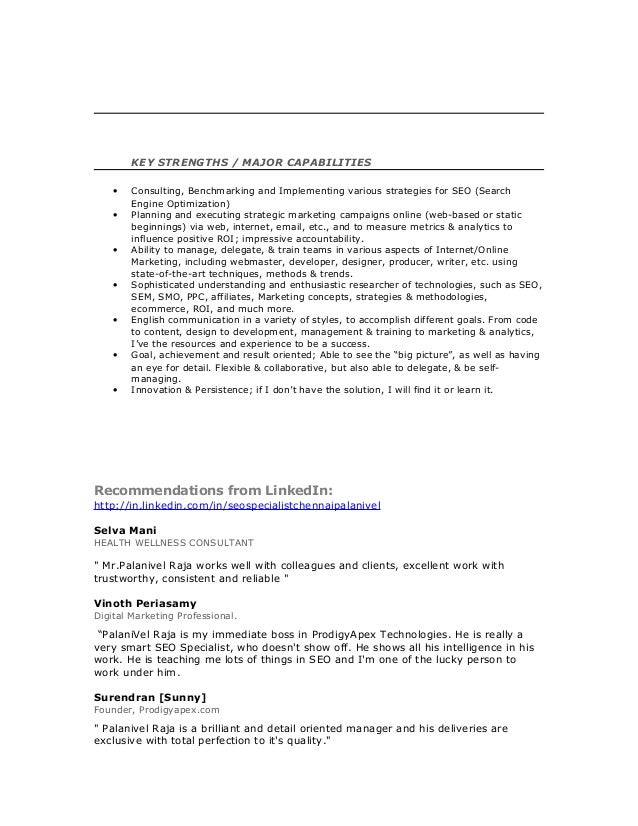 KEY STRENGTHS / MAJOR CAPABILITIES

• Consulting, Benchmarking and Implementing various strategies for SEO (Search Engine Optimization)
• Planning and executing strategic marketing campaigns online (web-based or static beginnings) via web, internet, email, etc., and to measure metrics & analytics to influence positive ROI; impressive accountability.
• Ability to manage, delegate, & train teams in various aspects of Internet/Online Marketing, including webmaster, developer, designer, producer, writer, etc. using state-of-the-art techniques, methods & trends.
• Sophisticated understanding and enthusiastic researcher of technologies, such as SEO, SEM, SMO, PPC, affiliates, Marketing concepts, strategies & methodologies, ecommerce, ROI, and much more.
• English communication in a variety of styles, to accomplish different goals. From code to content, design to development, management & training to marketing & analytics, I've the resources and experience to be a success.
• Goal, achievement and result oriented; Able to see the "big picture", as well as having an eye for detail. Flexible & collaborative, but also able to delegate, & be self-managing.
• Innovation & Persistence; if I don't have the solution, I will find it or learn it.

Recommendations from LinkedIn:
http://in.linkedin.com/in/seospecialistchennaipalanivel

Selva Mani
HEALTH WELLNESS CONSULTANT

" Mr.Palanivel Raja works well with colleagues and clients, excellent work with trustworthy, consistent and reliable "

Vinoth Periasamy
Digital Marketing Professional.

"PalaniVel Raja is my immediate boss in ProdigyApex Technologies. He is really a very smart SEO Specialist, who doesn't show off. He shows all his intelligence in his work. He is teaching me lots of things in SEO and I'm one of the lucky person to work under him.

Surendran [Sunny]
Founder, Prodigyapex.com

" Palanivel Raja is a brilliant and detail oriented manager and his deliveries are exclusive with total perfection to it's quality."